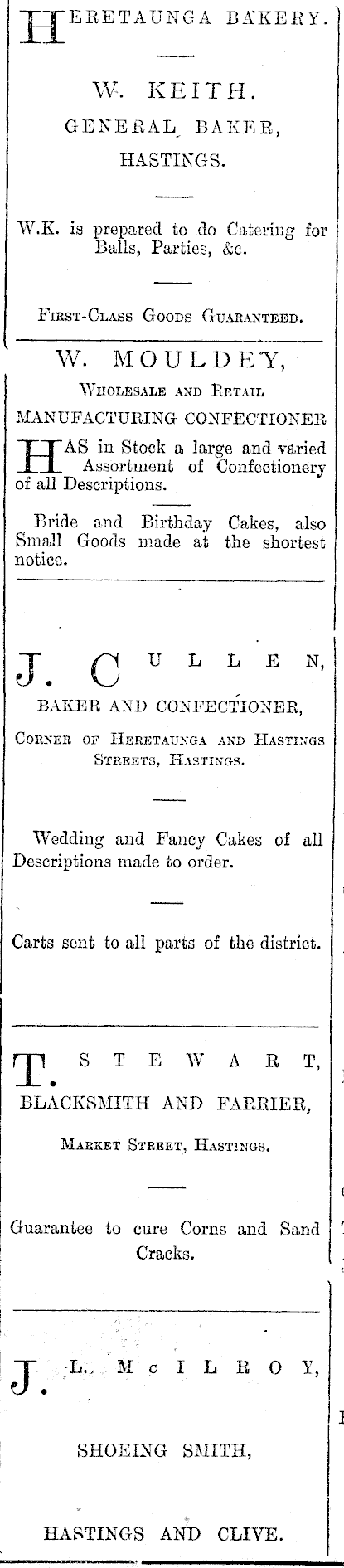 HERETAUNGA BAKERY.

W. KEITH.
GENERAL BAKER,
HASTINGS.

W.K. is prepared to do Catering for Balls, Parties, &c.

FIRST-CLASS GOODS GUARANTEED.

W. MOULDEY,
WHOLESALE AND RETAIL
MANUFACTURING CONFECTIONER

HAS in Stock a large and varied Assortment of Confectionery of all Descriptions.

Bride and Birthday Cakes, also Small Goods made at the shortest notice.

J. CULLEN,
BAKER AND CONFECTIONER,
CORNER OF HERETAUNGA AND HASTINGS STREETS, HASTINGS.

Wedding and Fancy Cakes of all Descriptions made to order.

Carts sent to all parts of the district.

T. STEWART,
BLACKSMITH AND FARRIER,
MARKET STREET, HASTINGS.

Guarantee to cure Corns and Sand Cracks.

J. L. McILROY,
SHOEING SMITH,
HASTINGS AND CLIVE.